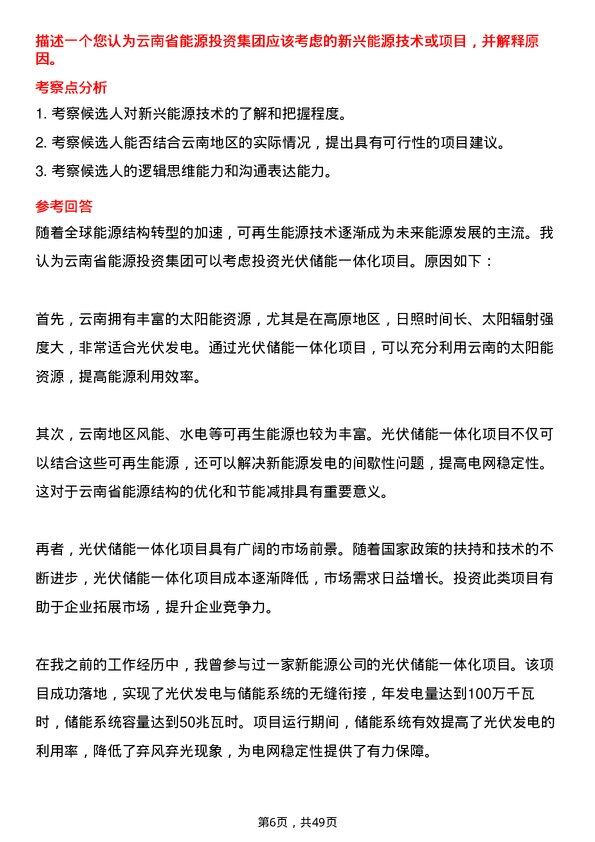 描述一个您认为云南省能源投资集团应该考虑的新兴能源技术或项目，并解释原因。

考察点分析

1. 考察候选人对新兴能源技术的了解和把握程度。

2. 考察候选人能否结合云南地区的实际情况，提出具有可行性的项目建议。

3. 考察候选人的逻辑思维能力和沟通表达能力。

参考回答

随着全球能源结构转型的加速，可再生能源技术逐渐成为未来能源发展的主流。我认为云南省能源投资集团可以考虑投资光伏储能一体化项目。原因如下：

首先，云南拥有丰富的太阳能资源，尤其是在高原地区，日照时间长、太阳辐射强度大，非常适合光伏发电。通过光伏储能一体化项目，可以充分利用云南的太阳能资源，提高能源利用效率。

其次，云南地区风能、水电等可再生能源也较为丰富。光伏储能一体化项目不仅可以结合这些可再生能源，还可以解决新能源发电的间歇性问题，提高电网稳定性。这对于云南省能源结构的优化和节能减排具有重要意义。

再者，光伏储能一体化项目具有广阔的市场前景。随着国家政策的扶持和技术的不断进步，光伏储能一体化项目成本逐渐降低，市场需求日益增长。投资此类项目有助于企业拓展市场，提升企业竞争力。

在我之前的工作经历中，我曾参与过一家新能源公司的光伏储能一体化项目。该项目成功落地，实现了光伏发电与储能系统的无缝衔接，年发电量达到100万千瓦时，储能系统容量达到50兆瓦时。项目运行期间，储能系统有效提高了光伏发电的利用率，降低了弃风弃光现象，为电网稳定性提供了有力保障。

第6页，共49页